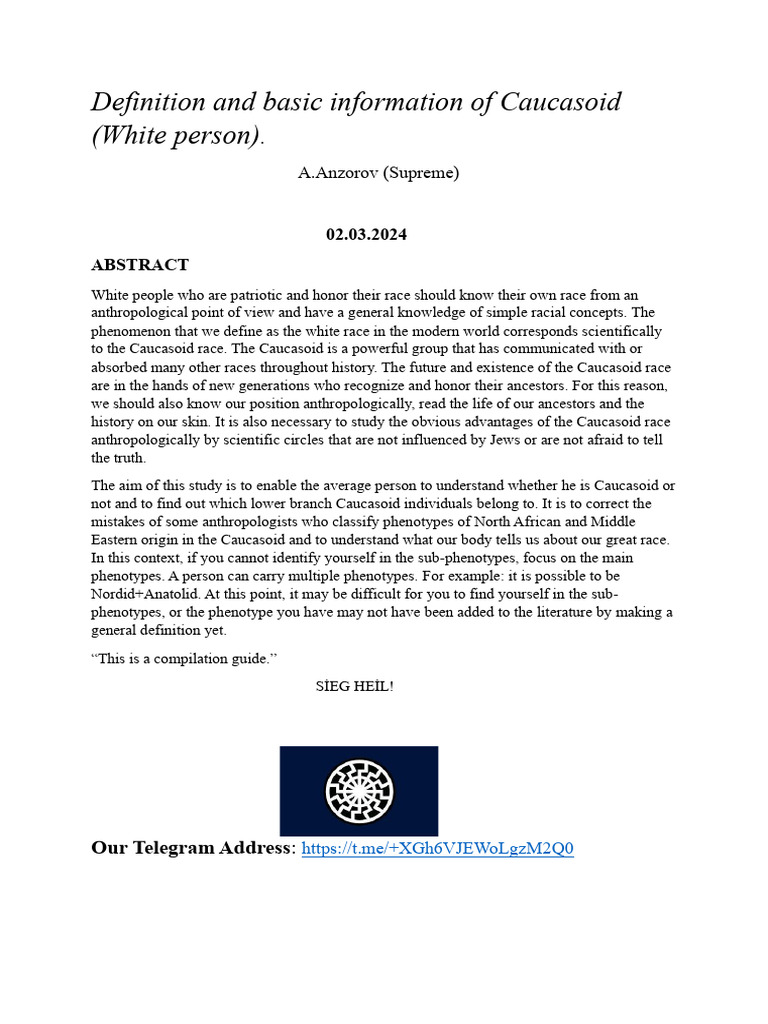 Definition and basic information of Caucasoid (White person).

A.Anzorov (Supreme)

02.03.2024

ABSTRACT

White people who are patriotic and honor their race should know their own race from an anthropological point of view and have a general knowledge of simple racial concepts. The phenomenon that we define as the white race in the modern world corresponds scientifically to the Caucasoid race. The Caucasoid is a powerful group that has communicated with or absorbed many other races throughout history. The future and existence of the Caucasoid race are in the hands of new generations who recognize and honor their ancestors. For this reason, we should also know our position anthropologically, read the life of our ancestors and the history on our skin. It is also necessary to study the obvious advantages of the Caucasoid race anthropologically by scientific circles that are not influenced by Jews or are not afraid to tell the truth.

The aim of this study is to enable the average person to understand whether he is Caucasoid or not and to find out which lower branch Caucasoid individuals belong to. It is to correct the mistakes of some anthropologists who classify phenotypes of North African and Middle Eastern origin in the Caucasoid and to understand what our body tells us about our great race. In this context, if you cannot identify yourself in the sub-phenotypes, focus on the main phenotypes. A person can carry multiple phenotypes. For example: it is possible to be Nordid+Anatolid. At this point, it may be difficult for you to find yourself in the sub-phenotypes, or the phenotype you have may not have been added to the literature by making a general definition yet.

“This is a compilation guide.”

SİEG HEİL!

Our Telegram Address: https://t.me/+XGh6VJEWoLgzM2Q0